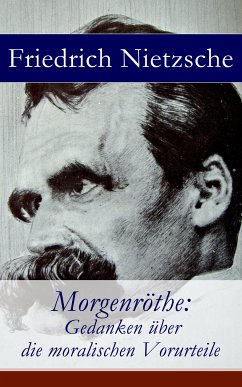 Friedrich Nietzsche

Morgenröthe:
Gedanken über
die moralischen Vorurteile